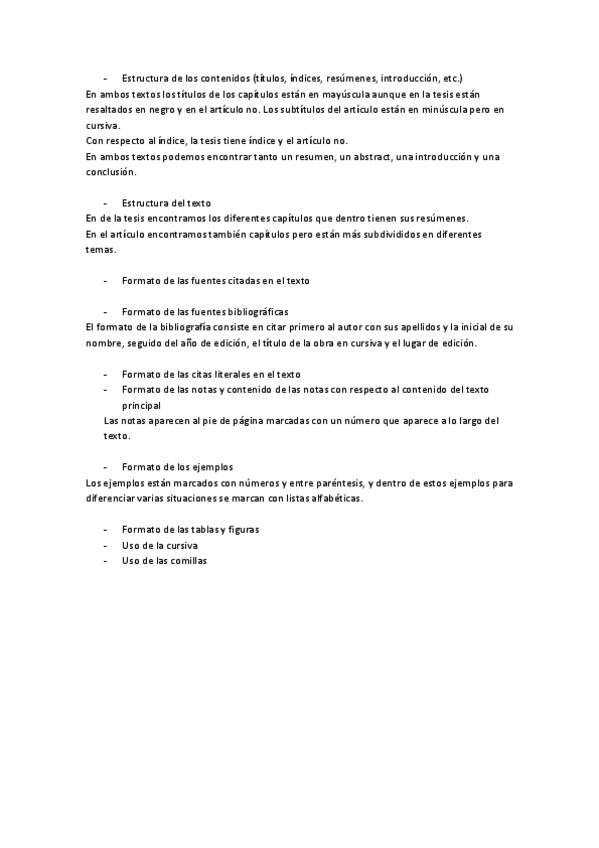 - Estructura de los contenidos (títulos, índices, resúmenes, introducción, etc.)
En ambos textos los títulos de los capítulos están en mayúscula aunque en la tesis están resaltados en negro y en el artículo no. Los subtítulos del artículo están en minúscula pero en cursiva.
Con respecto al índice, la tesis tiene índice y el artículo no.
En ambos textos podemos encontrar tanto un resumen, un abstract, una introducción y una conclusión.

- Estructura del texto
En de la tesis encontramos los diferentes capítulos que dentro tienen sus resúmenes.
En el artículo encontramos también capítulos pero están más subdivididos en diferentes temas.

- Formato de las fuentes citadas en el texto

- Formato de las fuentes bibliográficas
El formato de la bibliografía consiste en citar primero al autor con sus apellidos y la inicial de su nombre, seguido del año de edición, el título de la obra en cursiva y el lugar de edición.

- Formato de las citas literales en el texto
- Formato de las notas y contenido de las notas con respecto al contenido del texto principal
Las notas aparecen al pie de página marcadas con un número que aparece a lo largo del texto.

- Formato de los ejemplos
Los ejemplos están marcados con números y entre paréntesis, y dentro de estos ejemplos para diferenciar varias situaciones se marcan con listas alfabéticas.

- Formato de las tablas y figuras
- Uso de la cursiva
- Uso de las comillas